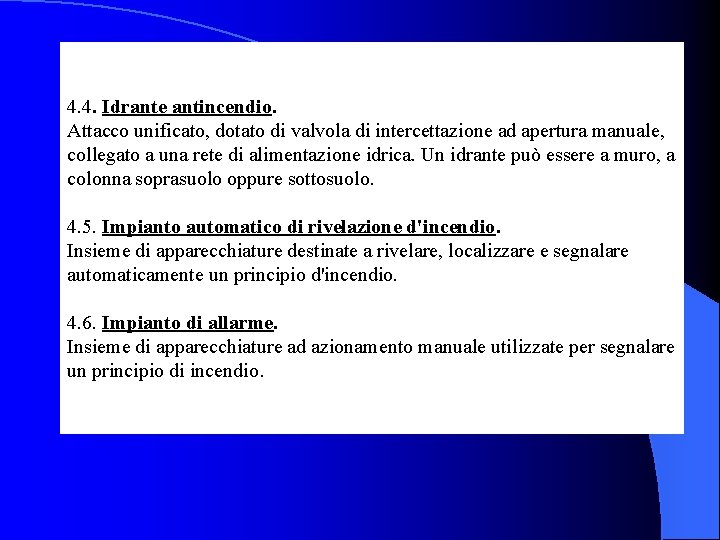 4.4. Idrante antincendio.
Attacco unificato, dotato di valvola di intercettazione ad apertura manuale, collegato a una rete di alimentazione idrica. Un idrante può essere a muro, a colonna soprasuolo oppure sottosuolo.

4.5. Impianto automatico di rivelazione d'incendio.
Insieme di apparecchiature destinate a rivelare, localizzare e segnalare automaticamente un principio d'incendio.

4.6. Impianto di allarme.
Insieme di apparecchiature ad azionamento manuale utilizzate per segnalare un principio di incendio.